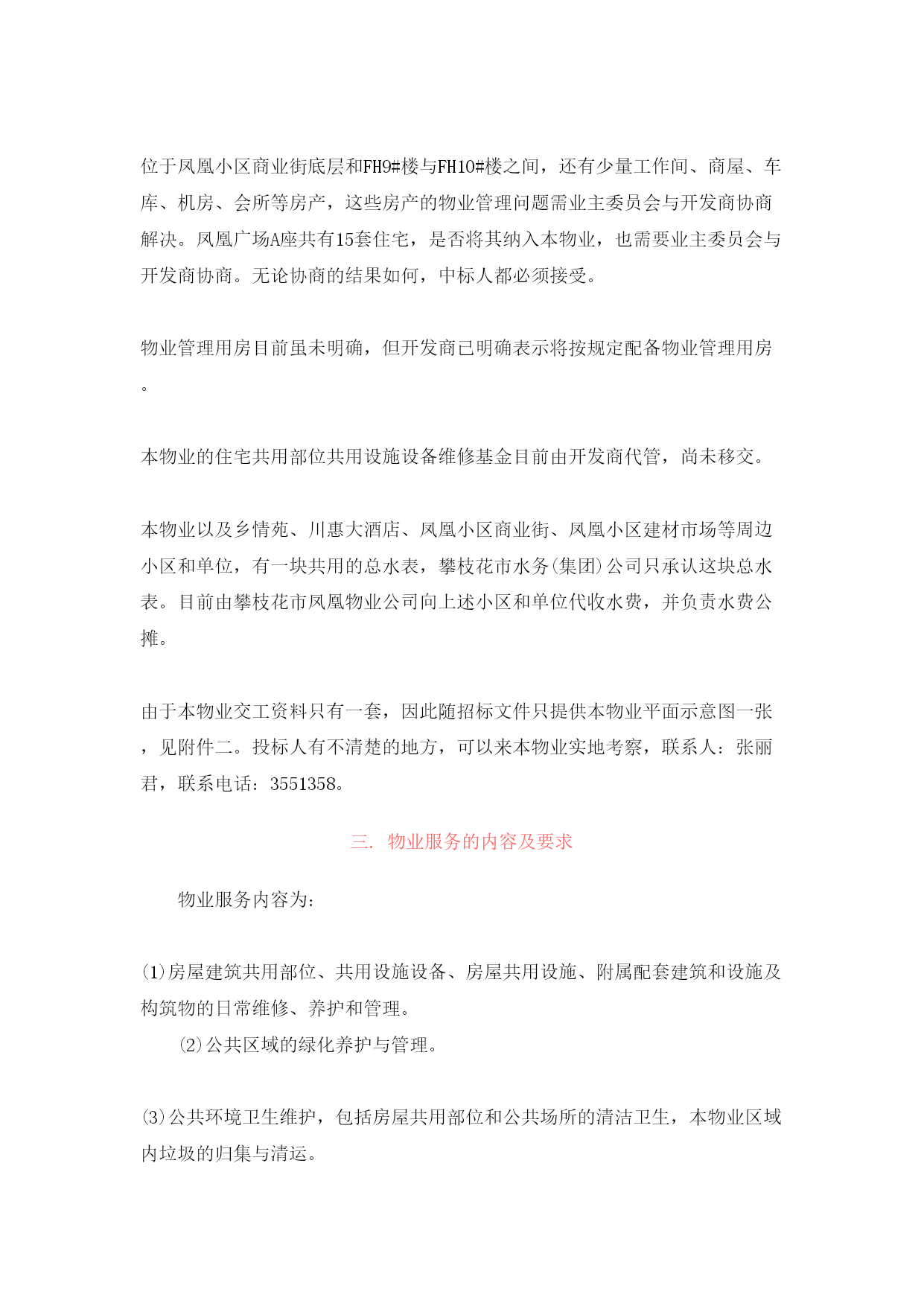 位于凤凰小区商业街底层和FH9#楼与FH10#楼之间，还有少量工作间、商屋、车库、机房、会所等房产，这些房产的物业管理问题需业主委员会与开发商协商解决。凤凰广场A座共有15套住宅，是否将其纳入本物业，也需要业主委员会与开发商协商。无论协商的结果如何，中标人都必须接受。

物业管理用房目前虽未明确，但开发商已明确表示将按规定配备物业管理用房。

本物业的住宅共用部位共用设施设备维修基金目前由开发商代管，尚未移交。

本物业以及乡情苑、川惠大酒店、凤凰小区商业街、凤凰小区建材市场等周边小区和单位，有一块共用的总水表，攀枝花市水务(集团)公司只承认这块总水表。目前由攀枝花市凤凰物业公司向上述小区和单位代收水费，并负责水费公摊。

由于本物业交工资料只有一套，因此随招标文件只提供本物业平面示意图一张，见附件二。投标人有不清楚的地方，可以来本物业实地考察，联系人：张丽君，联系电话：3551358。

三. 物业服务的内容及要求

物业服务内容为：

(1)房屋建筑共用部位、共用设施设备、房屋共用设施、附属配套建筑和设施及构筑物的日常维修、养护和管理。

(2)公共区域的绿化养护与管理。

(3)公共环境卫生维护，包括房屋共用部位和公共场所的清洁卫生，本物业区域内垃圾的归集与清运。